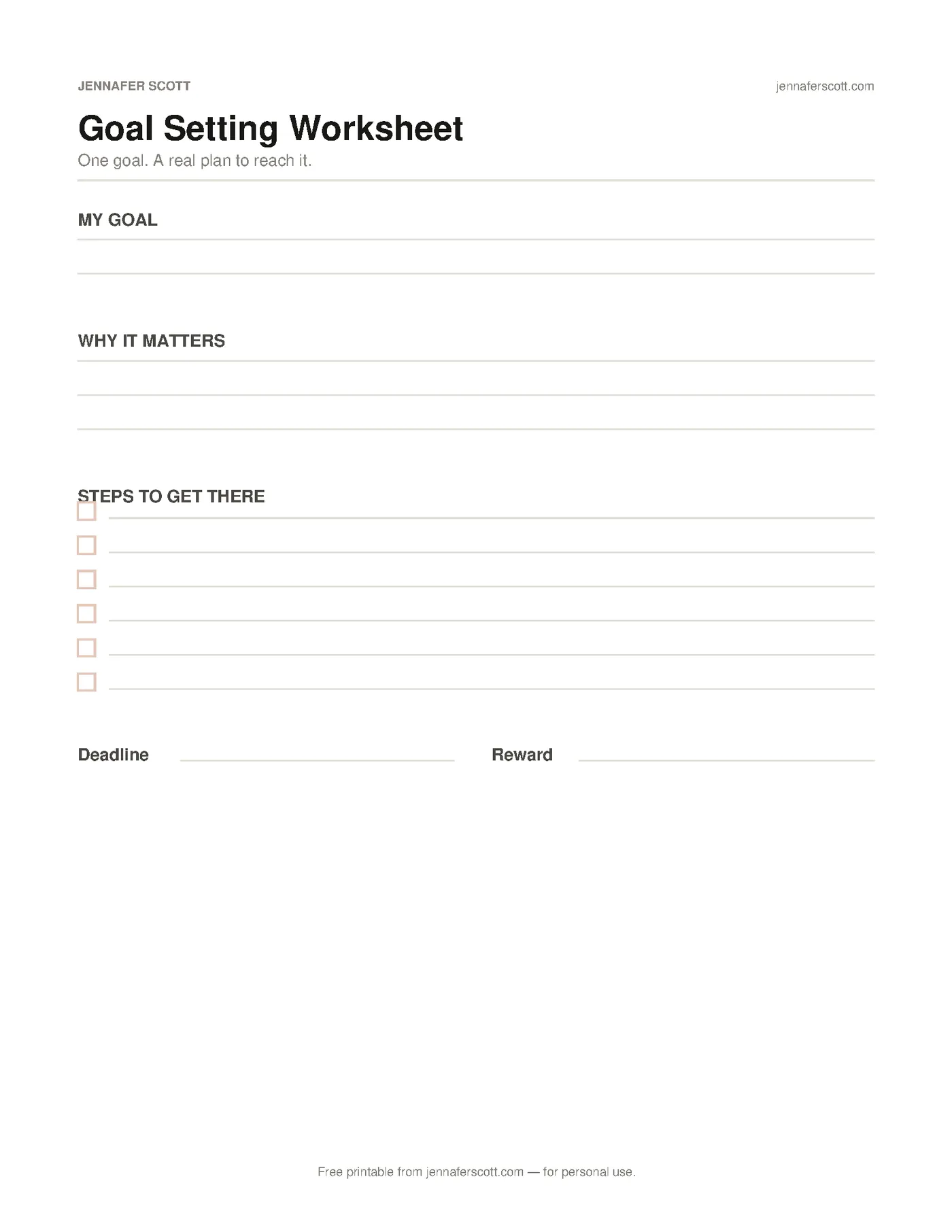 JENNAFER SCOTT

jennaferscott.com

Goal Setting Worksheet

One goal. A real plan to reach it.

MY GOAL

WHY IT MATTERS

STEPS TO GET THERE

Deadline

Reward

Free printable from jennaferscott.com — for personal use.